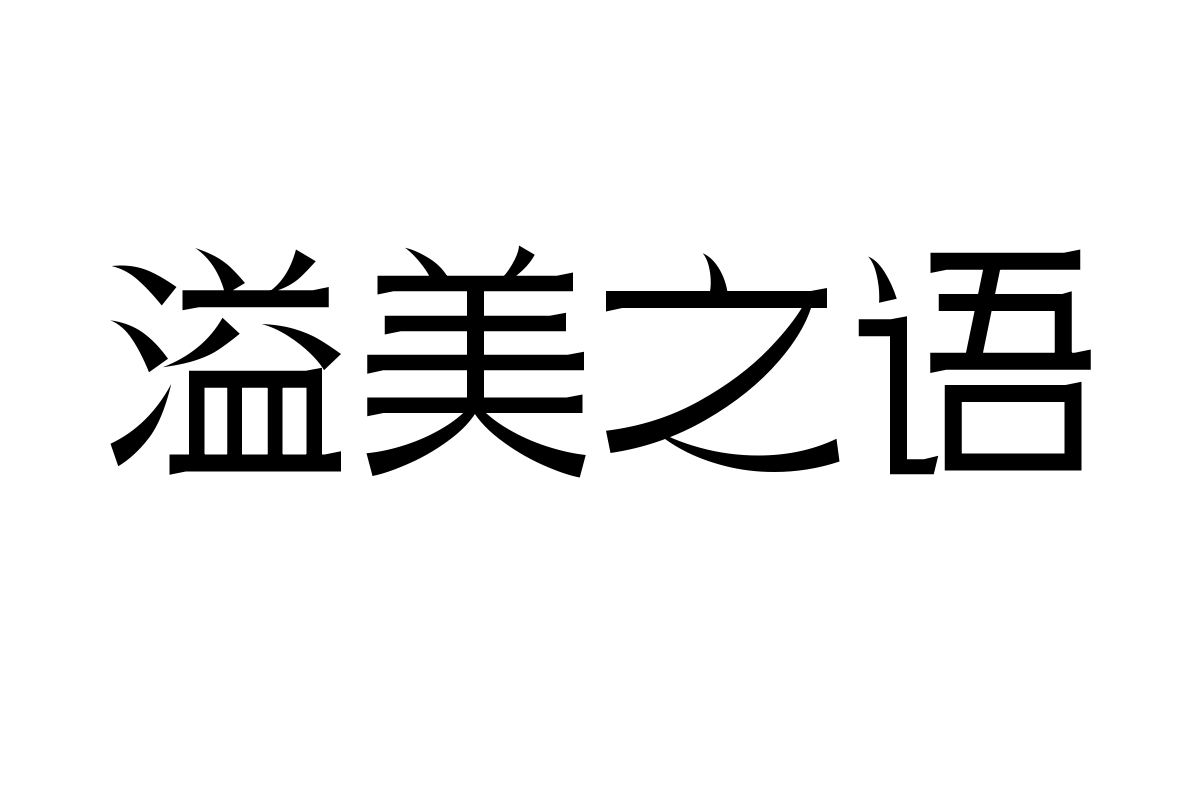 溢美之语